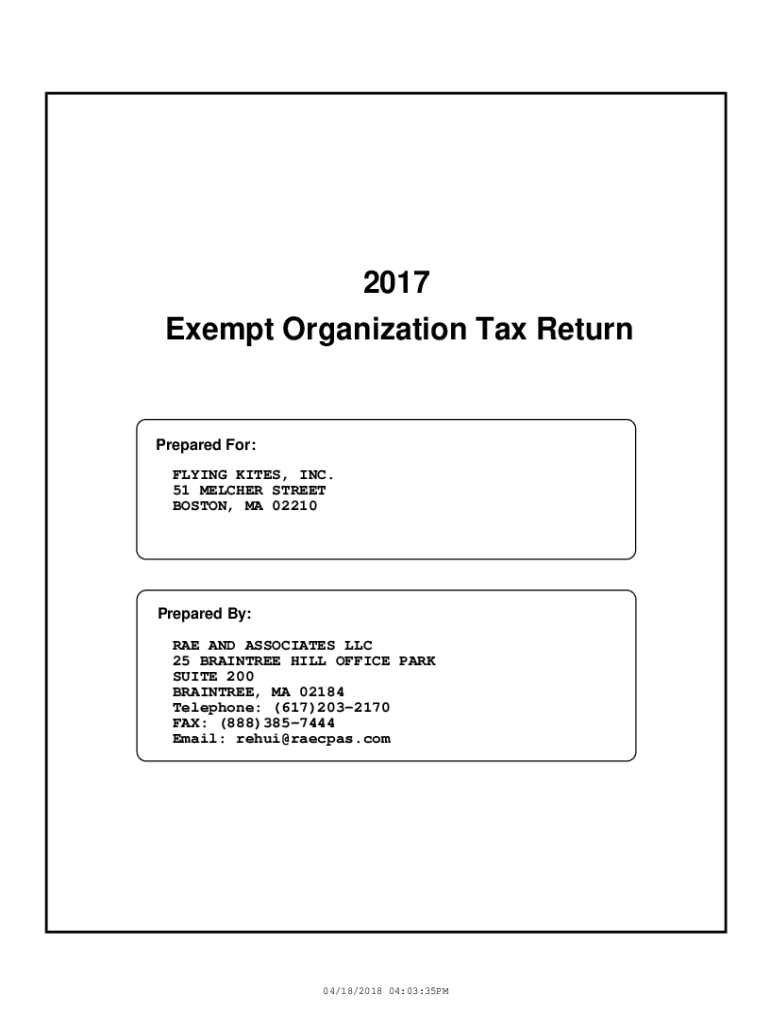 2017
Exempt Organization Tax Return

Prepared For:

FLYING KITES, INC.
51 MELCHER STREET
BOSTON, MA 02210

Prepared By:

RAE AND ASSOCIATES LLC
25 BRAINTREE HILL OFFICE PARK
SUITE 200
BRAINTREE, MA 02184
Telephone: (617)203-2170
FAX: (888)385-7444
Email: rehui@raecpas.com

04/18/2018 04:03:35PM